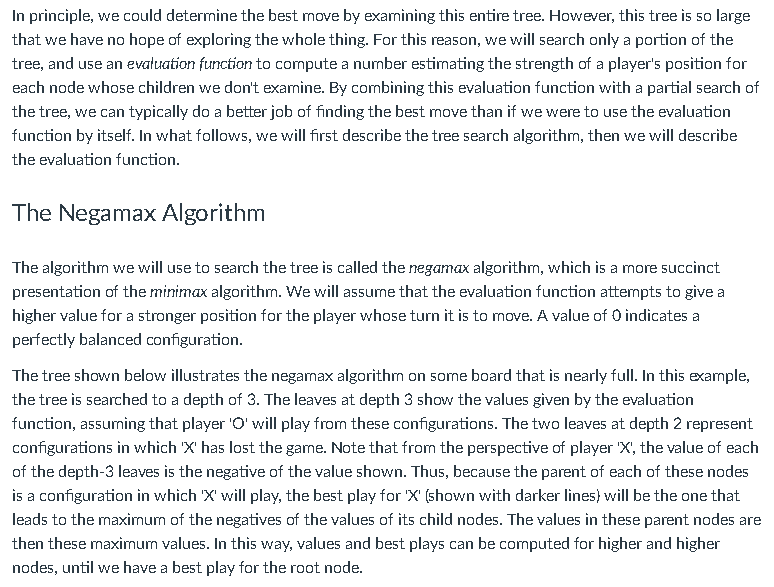 In principle, we could determine the best move by examining this entire tree. However, this tree is so large that we have no hope of exploring the whole thing. For this reason, we will search only a portion of the tree, and use an evaluation function to compute a number estimating the strength of a player's position for each node whose children we don't examine. By combining this evaluation function with a partial search of the tree, we can typically do a better job of finding the best move than if we were to use the evaluation function by itself. In what follows, we will first describe the tree search algorithm, then we will describe the evaluation function.

The Negamax Algorithm

The algorithm we will use to search the tree is called the negamax algorithm, which is a more succinct presentation of the minimax algorithm. We will assume that the evaluation function attempts to give a higher value for a stronger position for the player whose turn it is to move. A value of 0 indicates a perfectly balanced configuration.

The tree shown below illustrates the negamax algorithm on some board that is nearly full. In this example, the tree is searched to a depth of 3. The leaves at depth 3 show the values given by the evaluation function, assuming that player 'O' will play from these configurations. The two leaves at depth 2 represent configurations in which 'X' has lost the game. Note that from the perspective of player 'X', the value of each of the depth-3 leaves is the negative of the value shown. Thus, because the parent of each of these nodes is a configuration in which 'X' will play, the best play for 'X' (shown with darker lines) will be the one that leads to the maximum of the negatives of the values of its child nodes. The values in these parent nodes are then these maximum values. In this way, values and best plays can be computed for higher and higher nodes, until we have a best play for the root node.